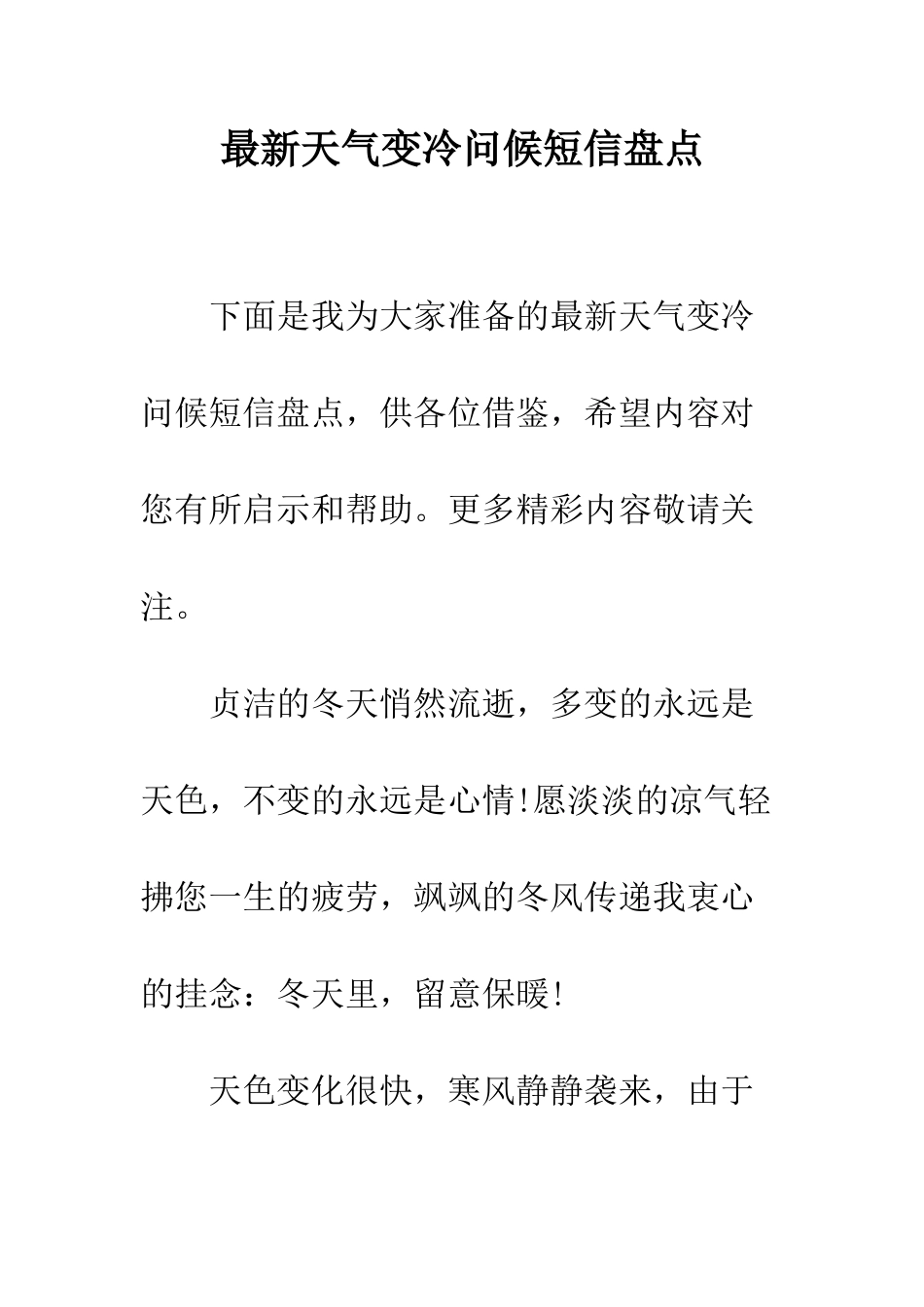 最新天气变冷问候短信盘点

下面是我为大家准备的最新天气变冷问候短信盘点，供各位借鉴，希望内容对您有所启示和帮助。更多精彩内容敬请关注。

贞洁的冬天悄然流逝，多变的永远是天色，不变的永远是心情!愿淡淡的凉气轻拂您一生的疲劳，飒飒的冬风传递我衷心的挂念：冬天里，留意保暖!

天色变化很快，寒风静静袭来，由于